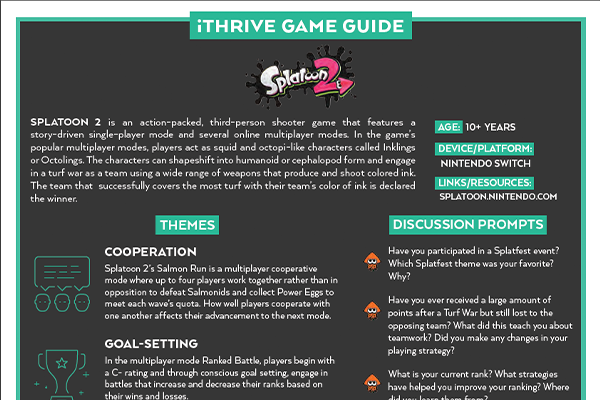 iTHRIVE GAME GUIDE

Splatoon 2

SPLATOON 2 is an action-packed, third-person shooter game that features a story-driven single-player mode and several online multiplayer modes. In the game's popular multiplayer modes, players act as squid and octopi-like characters called Inklings or Octolings. The characters can shapeshift into humanoid or cephalopod form and engage in a turf war as a team using a wide range of weapons that produce and shoot colored ink. The team that successfully covers the most turf with their team's color of ink is declared the winner.

AGE: 10+ YEARS

DEVICE/PLATFORM:
NINTENDO SWITCH

LINKS/RESOURCES:
SPLATOON.NINTENDO.COM

THEMES

COOPERATION
Splatoon 2's Salmon Run is a multiplayer cooperative mode where up to four players work together rather than in opposition to defeat Salmonids and collect Power Eggs to meet each wave's quota. How well players cooperate with one another affects their advancement to the next mode.

GOAL-SETTING
In the multiplayer mode Ranked Battle, players begin with a C- rating and through conscious goal setting, engage in battles that increase and decrease their ranks based on their wins and losses.

DISCUSSION PROMPTS

Have you participated in a Splatfest event? Which Splatfest theme was your favorite? Why?

Have you ever received a large amount of points after a Turf War but still lost to the opposing team? What did this teach you about teamwork? Did you make any changes in your playing strategy?

What is your current rank? What strategies have helped you improve your ranking? Where did you learn them from?